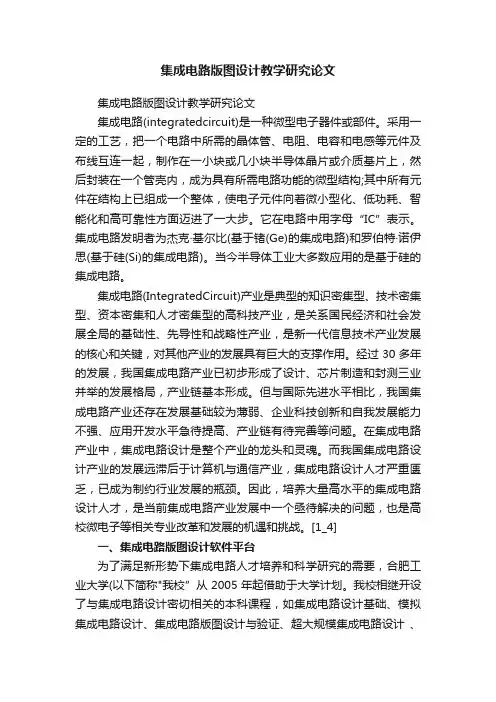 集成电路版图设计教学研究论文

集成电路版图设计教学研究论文

集成电路(integratedcircuit)是一种微型电子器件或部件。采用一定的工艺，把一个电路中所需的晶体管、电阻、电容和电感等元件及布线互连一起，制作在一小块或几小块半导体晶片或介质基片上，然后封装在一个管壳内，成为具有所需电路功能的微型结构;其中所有元件在结构上已组成一个整体，使电子元件向着微小型化、低功耗、智能化和高可靠性方面迈进了一大步。它在电路中用字母“IC”表示。集成电路发明者为杰克·基尔比(基于锗(Ge)的集成电路)和罗伯特·诺伊思(基于硅(Si)的集成电路)。当今半导体工业大多数应用的是基于硅的集成电路。

集成电路(IntegratedCircuit)产业是典型的知识密集型、技术密集型、资本密集和人才密集型的高科技产业，是关系国民经济和社会发展全局的基础性、先导性和战略性产业，是新一代信息技术产业发展的核心和关键，对其他产业的发展具有巨大的支撑作用。经过 30 多年的发展，我国集成电路产业已初步形成了设计、芯片制造和封测三业并举的发展格局，产业链基本形成。但与国际先进水平相比，我国集成电路产业还存在发展基础较为薄弱、企业科技创新和自我发展能力不强、应用开发水平急待提高、产业链有待完善等问题。在集成电路产业中，集成电路设计是整个产业的龙头和灵魂。而我国集成电路设计产业的发展远滞后于计算机与通信产业，集成电路设计人才严重匮乏，已成为制约行业发展的瓶颈。因此，培养大量高水平的集成电路设计人才，是当前集成电路产业发展中一个亟待解决的问题，也是高校微电子等相关专业改革和发展的机遇和挑战。[1_4]

一、集成电路版图设计软件平台

为了满足新形势下集成电路人才培养和科学研究的需要，合肥工业大学(以下简称"我校" 从 2005 年起借助于大学计划。我校相继开设了与集成电路设计密切相关的本科课程，如集成电路设计基础、模拟集成电路设计、集成电路版图设计与验证、超大规模集成电路设计 、